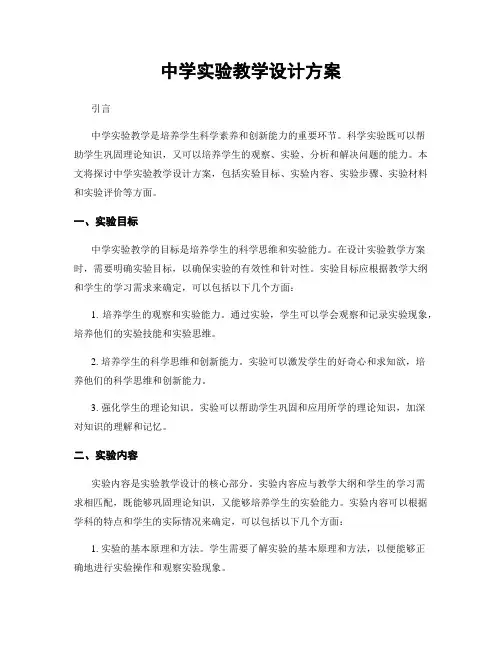 中学实验教学设计方案

引言

中学实验教学是培养学生科学素养和创新能力的重要环节。科学实验既可以帮助学生巩固理论知识，又可以培养学生的观察、实验、分析和解决问题的能力。本文将探讨中学实验教学设计方案，包括实验目标、实验内容、实验步骤、实验材料和实验评价等方面。

一、实验目标

中学实验教学的目标是培养学生的科学思维和实验能力。在设计实验教学方案时，需要明确实验目标，以确保实验的有效性和针对性。实验目标应根据教学大纲和学生的学习需求来确定，可以包括以下几个方面：

1. 培养学生的观察和实验能力。通过实验，学生可以学会观察和记录实验现象，培养他们的实验技能和实验思维。

2. 培养学生的科学思维和创新能力。实验可以激发学生的好奇心和求知欲，培养他们的科学思维和创新能力。

3. 强化学生的理论知识。实验可以帮助学生巩固和应用所学的理论知识，加深对知识的理解和记忆。

二、实验内容

实验内容是实验教学设计的核心部分。实验内容应与教学大纲和学生的学习需求相匹配，既能够巩固理论知识，又能够培养学生的实验能力。实验内容可以根据学科的特点和学生的实际情况来确定，可以包括以下几个方面：

1. 实验的基本原理和方法。学生需要了解实验的基本原理和方法，以便能够正确地进行实验操作和观察实验现象。